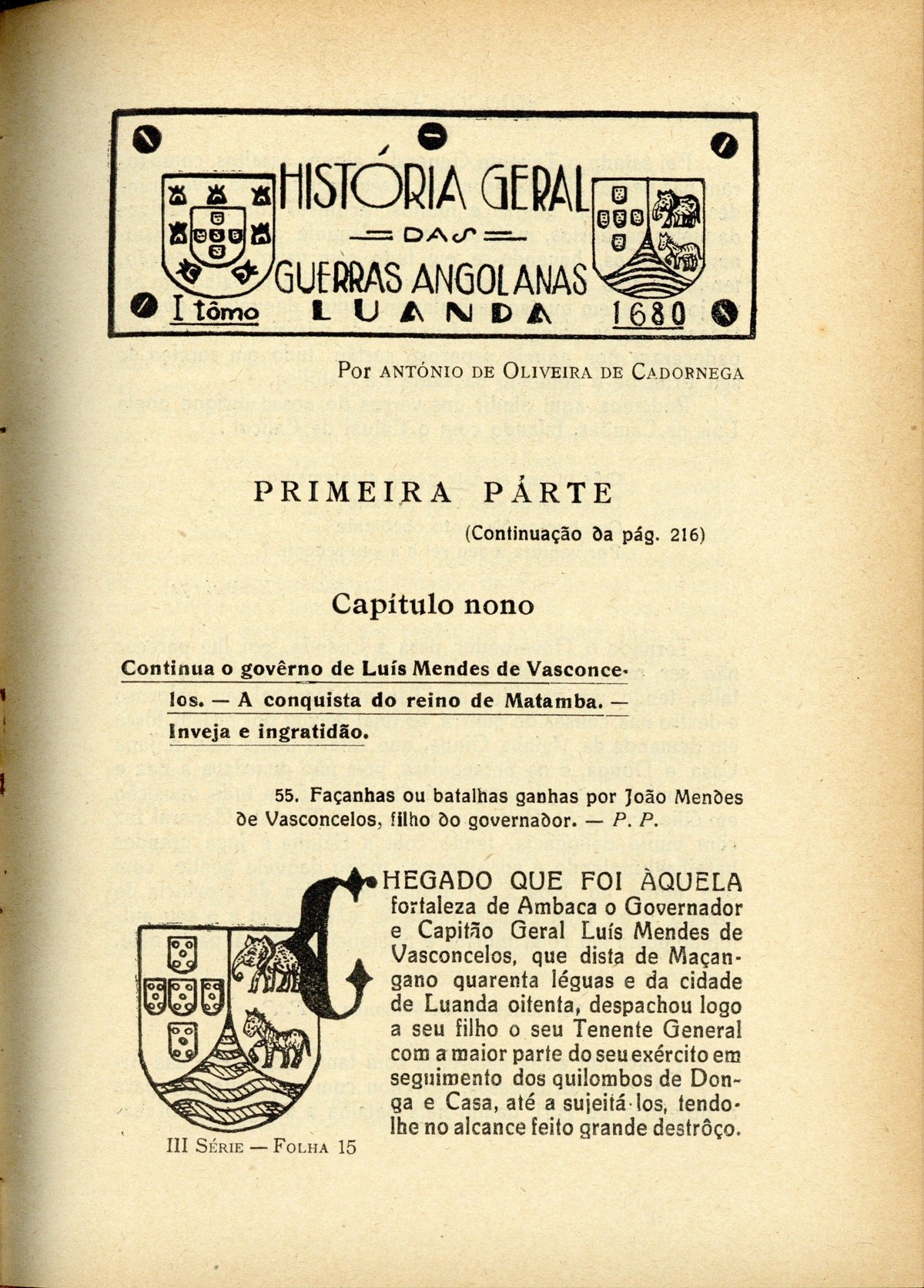 HISTÓRIA GERAL
DAS
GUERRAS ANGOLANAS
I tômo LUANDA 1680

Por ANTÓNIO DE OLIVEIRA DE CADORNEGA

PRIMEIRA PÁRTE

(Continuação da pág. 216)

Capítulo nono

Continua o govêrno de Luís Mendes de Vasconcelos. — A conquista do reino de Matamba. — Inveja e ingratidão.

55. Façanhas ou batalhas ganhas por João Mendes de Vasconcelos, filho do governador. — P. P.

CHEGADO QUE FOI ÀQUELA fortaleza de Ambaca o Governador e Capitão Geral Luís Mendes de Vasconcelos, que dista de Maçangano quarenta léguas e da cidade de Luanda oitenta, despachou logo a seu filho o seu Tenente General com a maior parte do seu exército em seguimento dos quilombos de Donga e Casa, até a sujeitá-los, tendo-lhe no alcance feito grande destrôço.

III SÉRIE — FOLHA 15